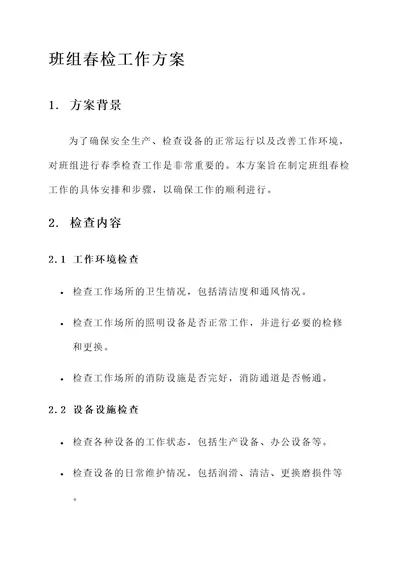 班组春检工作方案

1. 方案背景

为了确保安全生产、检查设备的正常运行以及改善工作环境，对班组进行春季检查工作是非常重要的。本方案旨在制定班组春检工作的具体安排和步骤，以确保工作的顺利进行。

2. 检查内容

2.1 工作环境检查

• 检查工作场所的卫生情况，包括清洁度和通风情况。

• 检查工作场所的照明设备是否正常工作，并进行必要的检修和更换。

• 检查工作场所的消防设施是否完好，消防通道是否畅通。

2.2 设备设施检查

• 检查各种设备的工作状态，包括生产设备、办公设备等。

• 检查设备的日常维护情况，包括润滑、清洁、更换磨损件等。